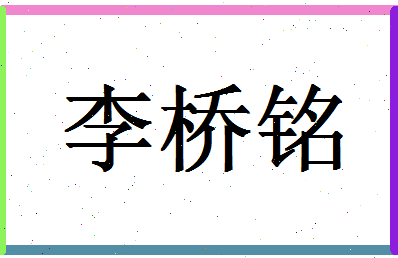 李桥铭